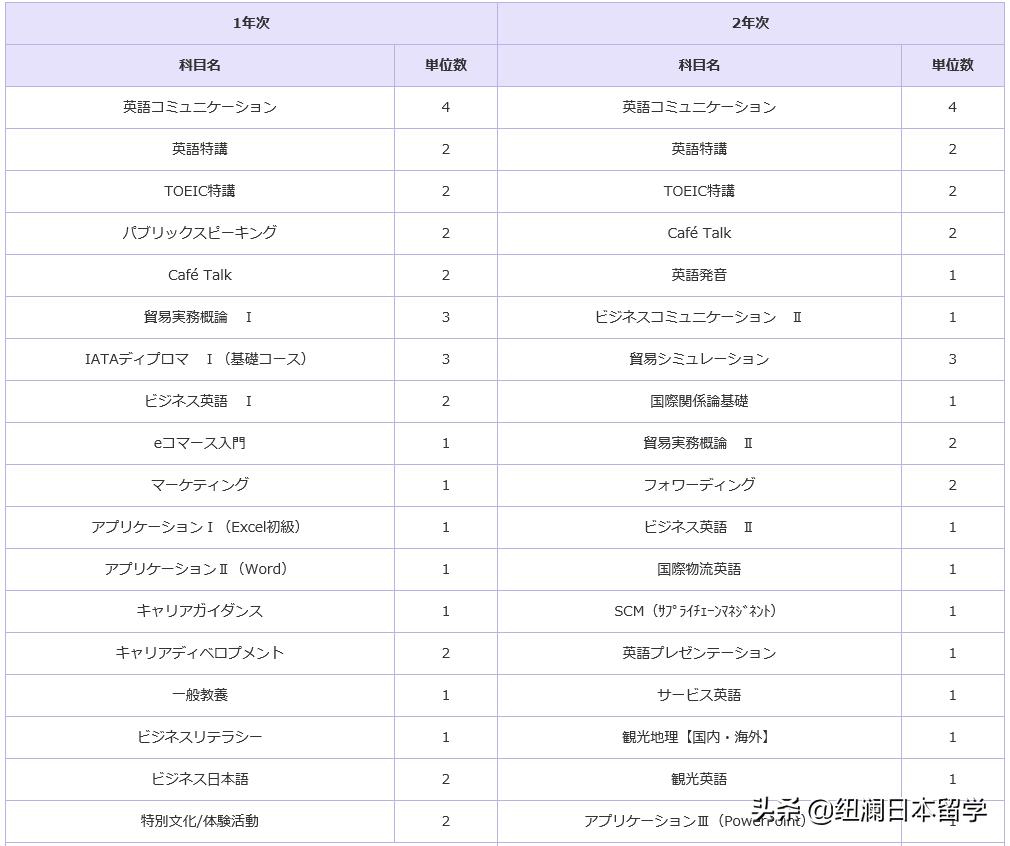 | 1年次 | | 2年次 | |
|---|---|---|---|
| 科目名 | 単位数 | 科目名 | 単位数 |
| 英語コミュニケーション | 4 | 英語コミュニケーション | 4 |
| 英語特講 | 2 | 英語特講 | 2 |
| TOEIC特講 | 2 | TOEIC特講 | 2 |
| パブリックスピーキング | 2 | Café Talk | 2 |
| Café Talk | 2 | 英語発音 | 1 |
| 貿易実務概論 Ⅰ | 3 | ビジネスコミュニケーション Ⅱ | 1 |
| IATAディプロマ Ⅰ（基礎コース） | 3 | 貿易シミュレーション | 3 |
| ビジネス英語 Ⅰ | 2 | 国際関係論基礎 | 1 |
| eコマース入門 | 1 | 貿易実務概論 Ⅱ | 2 |
| マーケティング | 1 | フォワーディング | 2 |
| アプリケーションⅠ（Excel初級） | 1 | ビジネス英語 Ⅱ | 1 |
| アプリケーションⅡ（Word） | 1 | 国際物流英語 | 1 |
| キャリアガイダンス | 1 | SCM（ｻﾌﾟﾗｲﾁｪｰﾝﾏﾈｼﾞﾒﾝﾄ） | 1 |
| キャリアディベロプメント | 2 | 英語プレゼンテーション | 1 |
| 一般教養 | 1 | サービス英語 | 1 |
| ビジネスリテラシー | 1 | 観光地理【国内・海外】 | 1 |
| ビジネス日本語 | 2 | 観光英語 | 1 |
| 特別文化/体験活動 | 2 | アプリケーションⅢ（PowerPoint） | 1 |

头条@纽澜日本留学